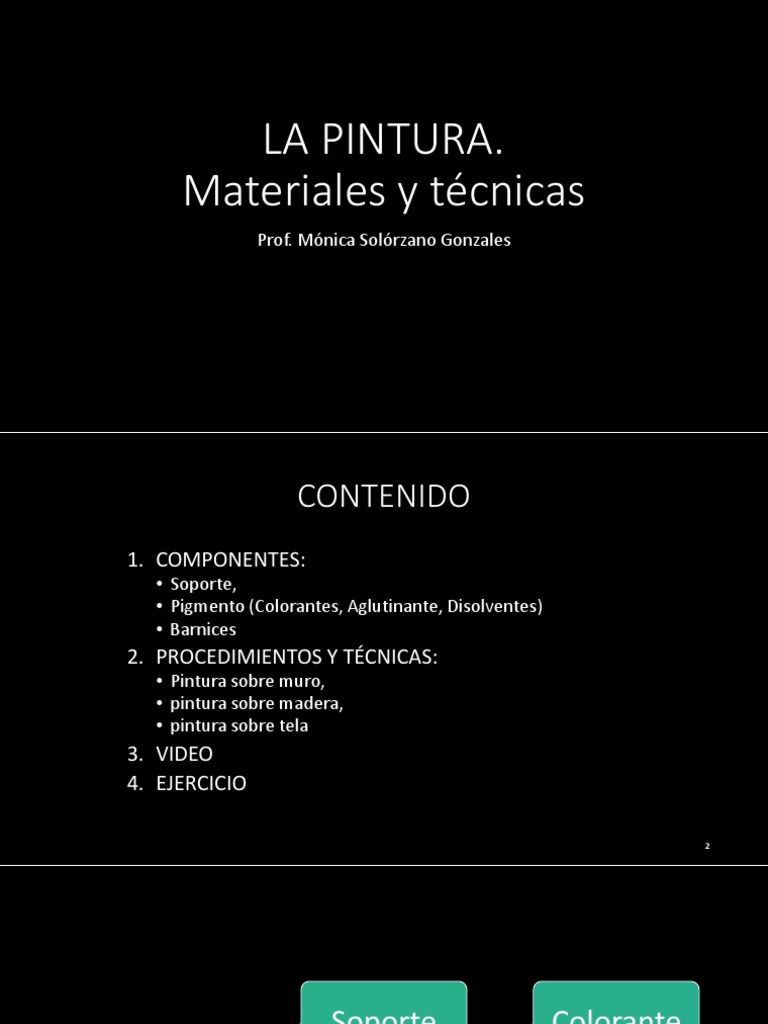 LA PINTURA.
Materiales y técnicas

Prof. Mónica Solórzano Gonzales

CONTENIDO

1. COMPONENTES:
   • Soporte,
   • Pigmento (Colorantes, Aglutinante, Disolventes)
   • Barnices
2. PROCEDIMIENTOS Y TÉCNICAS:
   • Pintura sobre muro,
   • pintura sobre madera,
   • pintura sobre tela
3. VIDEO
4. EJERCICIO

2

Soporte

Colorante